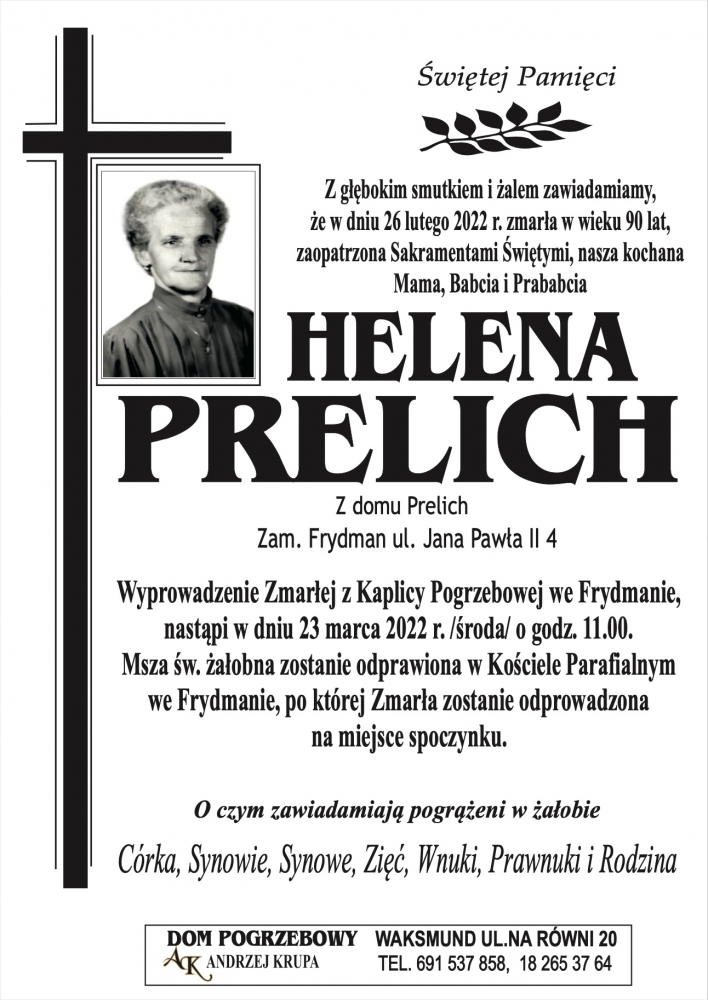 Świętej Pamięci

Z głębokim smutkiem i żalem zawiadamiamy, że w dniu 26 lutego 2022 r. zmarła w wieku 90 lat, zaopatrzona Sakramentami Świętymi, nasza kochana Mama, Babcia i Prababcia

HELENA PRELICH

Z domu Prelich
Zam. Frydman ul. Jana Pawła II 4

Wyprowadzenie Zmarłej z Kaplicy Pogrzebowej we Frydmanie, nastąpi w dniu 23 marca 2022 r. /środa/ o godz. 11.00. Msza św. żałobna zostanie odprawiona w Kościele Parafialnym we Frydmanie, po której Zmarła zostanie odprowadzona na miejsce spoczynku.

O czym zawiadamiają pogrążeni w żałobie

Córka, Synowie, Synowe, Zięć, Wnuki, Prawnuki i Rodzina

DOM POGRZEBOWY
AK ANDRZEJ KRUPA
WAKSMUND UL.NA RÓWNI 20
TEL. 691 537 858, 18 265 37 64